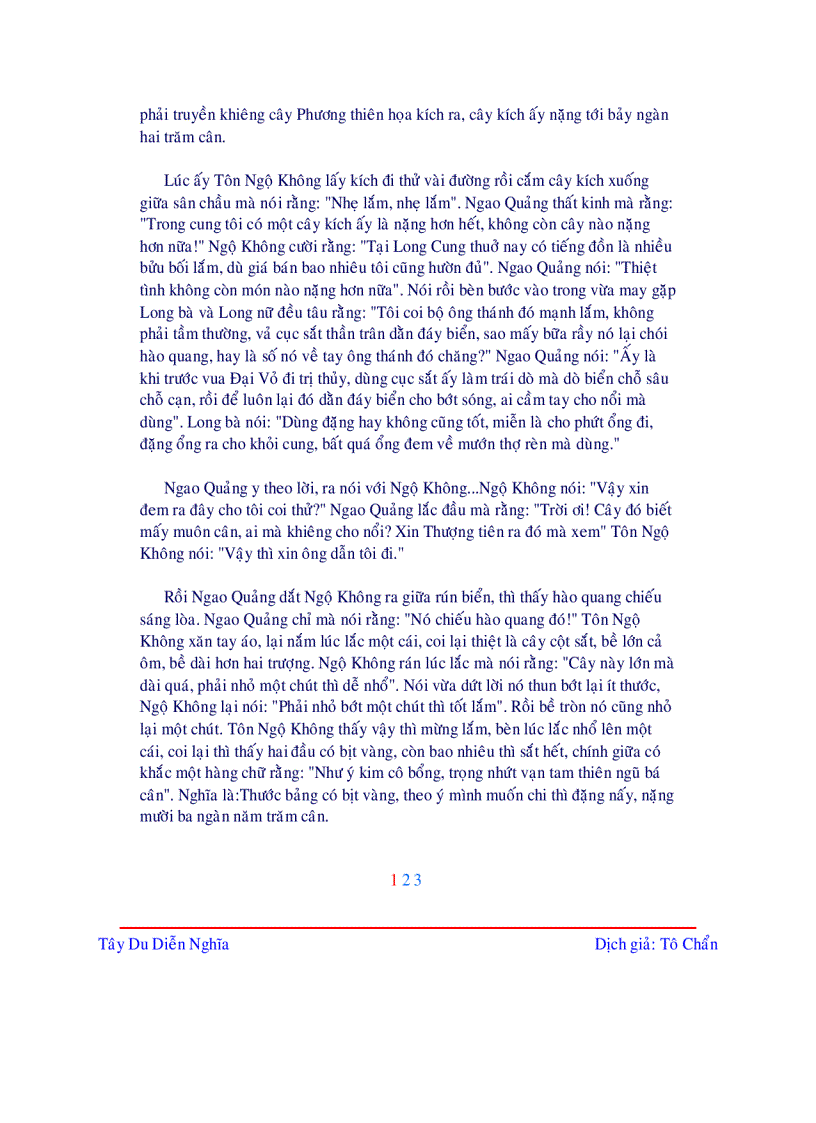 phải truyền khiêng cây Phương thiên họa kích ra, cây kích ấy nặng tới bảy ngàn hai trăm cân.

Lúc ấy Tôn Ngộ Không lấy kích đi thử vài đường rồi cắm cây kích xuống giữa sân chầu mà nói rằng: "Nhẹ lắm, nhẹ lắm". Ngao Quảng thất kinh mà rằng: "Trong cung tôi có một cây kích ấy là nặng hơn hết, không còn cây nào nặng hơn nữa!" Ngộ Không cười rằng: "Tại Long Cung thuở nay có tiếng đồn là nhiều bửu bối lắm, dù giá bán bao nhiêu tôi cũng hườn đủ". Ngao Quảng nói: "Thiệt tình không còn món nào nặng hơn nữa". Nói rồi bèn bước vào trong vừa may gặp Long bà và Long nữ đều tâu rằng: "Tôi coi bộ ông thánh đó mạnh lắm, không phải tầm thường, vả cục sắt thần trân dằn đáy biển, sao mấy bữa rầy nó lại chói hào quang, hay là số nó về tay ông thánh đó chăng?" Ngao Quảng nói: "Ấy là khi trước vua Đại Vỏ đi trị thủy, dùng cục sắt ấy làm trái dò mà dò biển chỗ sâu chỗ cạn, rồi để luôn lại đó dằn đáy biển cho bớt sóng, ai cầm tay cho nổi mà dùng". Long bà nói: "Dùng đặng hay không cũng tốt, miễn là cho phứt ổng đi, đặng ổng ra cho khỏi cung, bất quá ổng đem về mướn thợ rèn mà dùng."

Ngao Quảng y theo lời, ra nói với Ngộ Không...Ngộ Không nói: "Vậy xin đem ra đây cho tôi coi thử?" Ngao Quảng lắc đầu mà rằng: "Trời ơi! Cây đó biết mấy muôn cân, ai mà khiêng cho nổi? Xin Thượng tiên ra đó mà xem" Tôn Ngộ Không nói: "Vậy thì xin ông dẫn tôi đi."

Rồi Ngao Quảng dắt Ngộ Không ra giữa rún biển, thì thấy hào quang chiếu sáng lòa. Ngao Quảng chỉ mà nói rằng: "Nó chiếu hào quang đó!" Tôn Ngộ Không xăn tay áo, lại nắm lúc lắc một cái, coi lại thiệt là cây cột sắt, bề lớn cả ôm, bề dài hơn hai trượng. Ngộ Không rán lúc lắc mà nói rằng: "Cây này lớn mà dài quá, phải nhỏ một chút thì dễ nhổ". Nói vừa dứt lời nó thun bớt lại ít thước, Ngộ Không lại nói: "Phải nhỏ bớt một chút thì tốt lắm". Rồi bề tròn nó cũng nhỏ lại một chút. Tôn Ngộ Không thấy vậy thì mừng lắm, bèn lúc lắc nhổ lên một cái, coi lại thì thấy hai đầu có bịt vàng, còn bao nhiêu thì sắt hết, chính giữa có khắc một hàng chữ rằng: "Như ý kim cô bổng, trọng nhứt vạn tam thiên ngũ bá cân". Nghĩa là:Thước bảng có bịt vàng, theo ý mình muốn chi thì đặng nấy, nặng mười ba ngàn năm trăm cân.

1 2 3

Tây Du Diễn Nghĩa

Dịch giả: Tô Chẩn